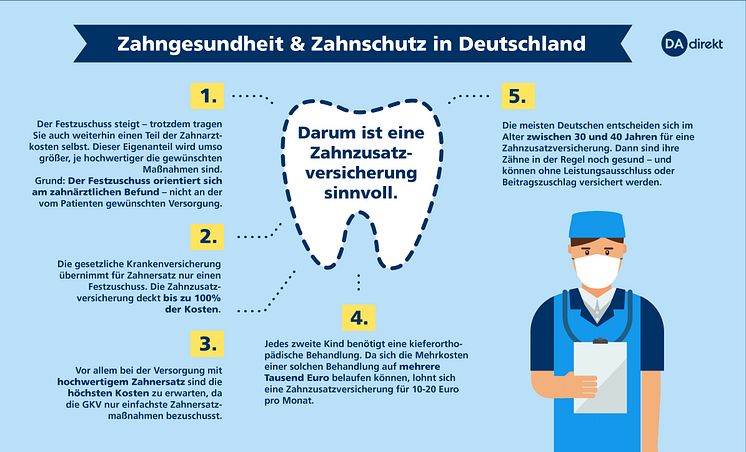 Zahngesundheit & Zahnschutz in Deutschland

DA direkt

Darum ist eine Zahnzusatzversicherung sinnvoll.

1.

Der Festzuschuss steigt – trotzdem tragen Sie auch weiterhin einen Teil der Zahnarztkosten selbst. Dieser Eigenanteil wird umso größer, je hochwertiger die gewünschten Maßnahmen sind.
Grund: Der Festzuschuss orientiert sich am zahnärztlichen Befund – nicht an der vom Patienten gewünschten Versorgung.

2.

Die gesetzliche Krankenversicherung übernimmt für Zahnersatz nur einen Festzuschuss. Die Zahnzusatzversicherung deckt bis zu 100% der Kosten.

3.

Vor allem bei der Versorgung mit hochwertigem Zahnersatz sind die höchsten Kosten zu erwarten, da die GKV nur einfachste Zahnersatzmaßnahmen bezuschusst.

4.

Jedes zweite Kind benötigt eine kieferorthopädische Behandlung. Da sich die Mehrkosten einer solchen Behandlung auf mehrere Tausend Euro belaufen können, lohnt sich eine Zahnzusatzversicherung für 10-20 Euro pro Monat.

5.

Die meisten Deutschen entscheiden sich im Alter zwischen 30 und 40 Jahren für eine Zahnzusatzversicherung. Dann sind ihre Zähne in der Regel noch gesund – und können ohne Leistungsausschluss oder Beitragszuschlag versichert werden.